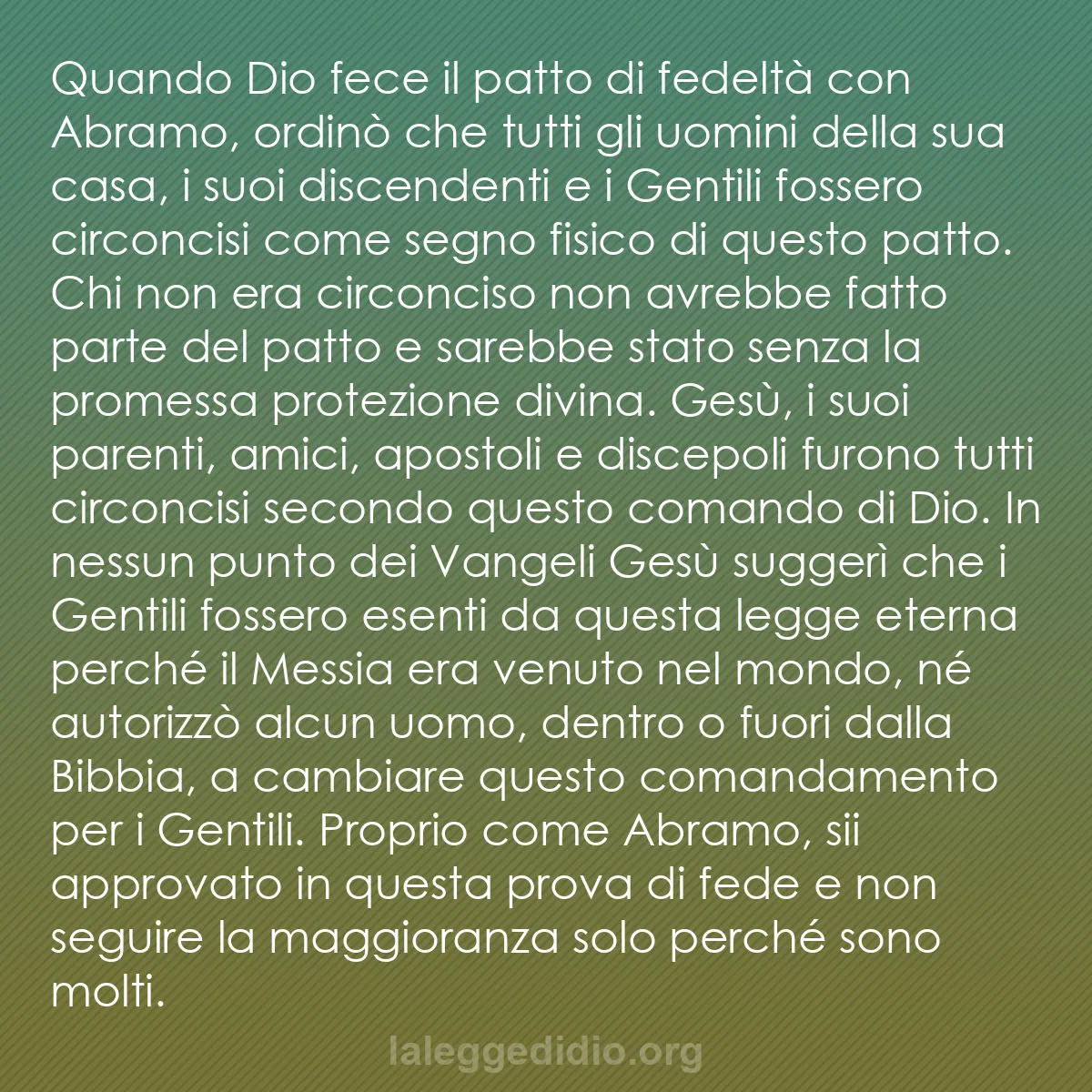 Quando Dio fece il patto di fedeltà con Abramo, ordinò che tutti gli uomini della sua casa, i suoi discendenti e i Gentili fossero circoncisi come segno fisico di questo patto. Chi non era circonciso non avrebbe fatto parte del patto e sarebbe stato senza la promessa protezione divina. Gesù, i suoi parenti, amici, apostoli e discepoli furono tutti circoncisi secondo questo comando di Dio. In nessun punto dei Vangeli Gesù suggerì che i Gentili fossero esenti da questa legge eterna perché il Messia era venuto nel mondo, né autorizzò alcun uomo, dentro o fuori dalla Bibbia, a cambiare questo comandamento per i Gentili. Proprio come Abramo, sii approvato in questa prova di fede e non seguire la maggioranza solo perché sono molti.

laleggedidio.org